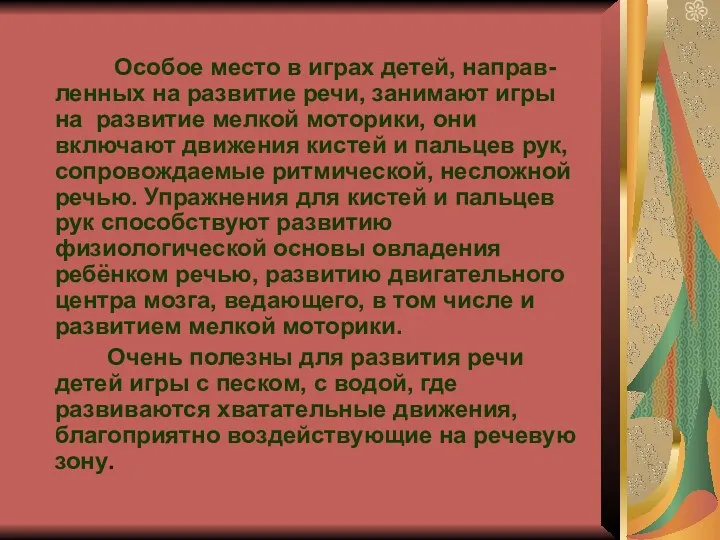 Особое место в играх детей, направленных на развитие речи, занимают игры на развитие мелкой моторики, они включают движения кистей и пальцев рук, сопровождаемые ритмической, несложной речью. Упражнения для кистей и пальцев рук способствуют развитию физиологической основы овладения ребёнком речью, развитию двигательного центра мозга, ведающего, в том числе и развитием мелкой моторики.

Очень полезны для развития речи детей игры с песком, с водой, где развиваются хватательные движения, благоприятно воздействующие на речевую зону.